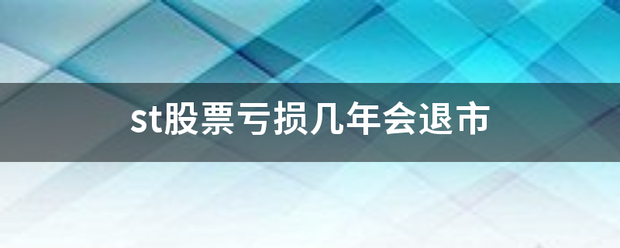 st股票亏损几年会退市